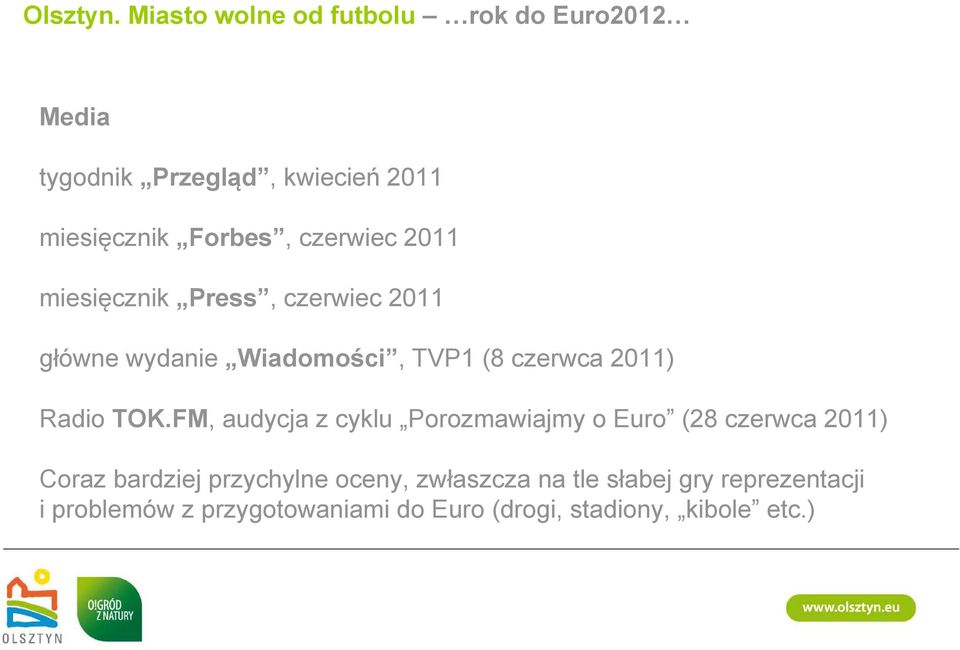 Olsztyn. Miasto wolne od futbolu – …rok do Euro2012…

Media

tygodnik „Przegląd”, kwiecień 2011

miesięcznik „Forbes”, czerwiec 2011

miesięcznik „Press”, czerwiec 2011

główne wydanie „Wiadomości”, TVP1 (8 czerwca 2011)

Radio TOK.FM, audycja z cyklu „Porozmawiajmy o Euro” (28 czerwca 2011)

Coraz bardziej przychylne oceny, zwłaszcza na tle słabej gry reprezentacji i problemów z przygotowaniami do Euro (drogi, stadiony, „kibole” etc.)

OLSZTYN

OGRÓD Z NATURY

www.olsztyn.eu